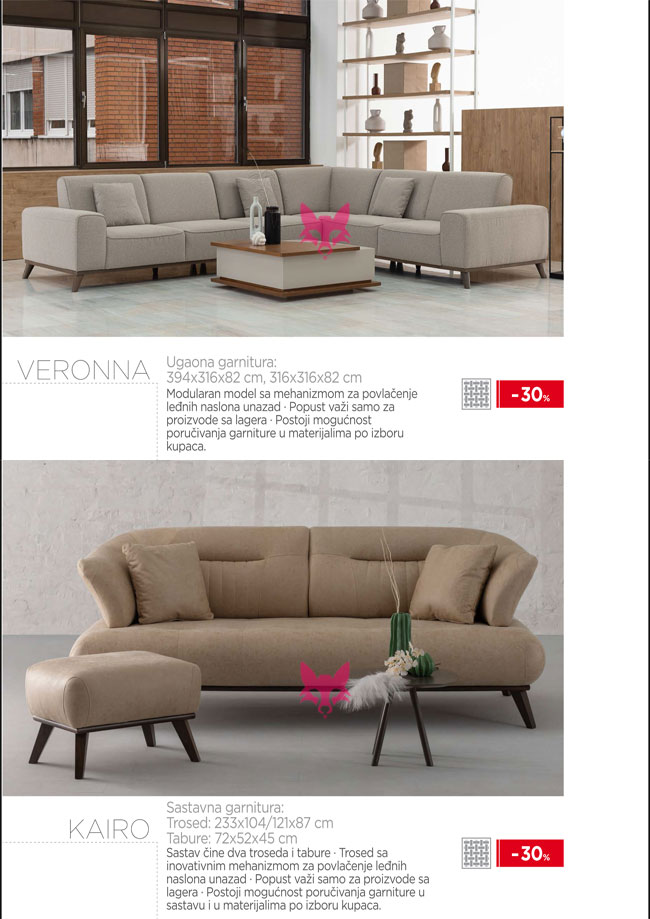 VERONNA

Ugaona garnitura:
394x316x82 cm, 316x316x82 cm

Modularan model sa mehanizmom za povlačenje leđnih naslona unazad · Popust važi samo za proizvode sa lagera · Postoji mogućnost poručivanja garniture u materijalima po izboru kupaca.

-30%

KAIRO

Sastavna garnitura:
Trosed: 233x104/121x87 cm
Tabure: 72x52x45 cm

Sastav čine dva troseda i tabure · Trosed sa inovativnim mehanizmom za povlačenje leđnih naslona unazad · Popust važi samo za proizvode sa lagera · Postoji mogućnost poručivanja garniture u sastavu i u materijalima po izboru kupaca.

-30%